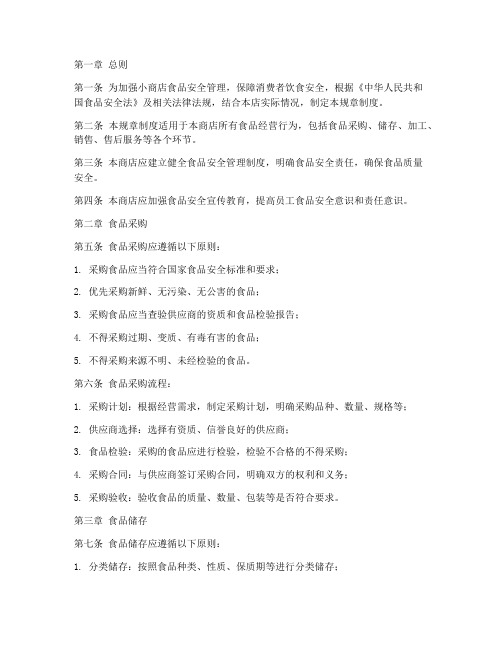 第一章 总则

第一条 为加强小商店食品安全管理，保障消费者饮食安全，根据《中华人民共和国食品安全法》及相关法律法规，结合本店实际情况，制定本规章制度。

第二条 本规章制度适用于本商店所有食品经营行为，包括食品采购、储存、加工、销售、售后服务等各个环节。

第三条 本商店应建立健全食品安全管理制度，明确食品安全责任，确保食品质量安全。

第四条 本商店应加强食品安全宣传教育，提高员工食品安全意识和责任意识。

第二章 食品采购

第五条 食品采购应遵循以下原则：

1. 采购食品应当符合国家食品安全标准和要求；

2. 优先采购新鲜、无污染、无公害的食品；

3. 采购食品应当查验供应商的资质和食品检验报告；

4. 不得采购过期、变质、有毒有害的食品；

5. 不得采购来源不明、未经检验的食品。

第六条 食品采购流程：

1. 采购计划：根据经营需求，制定采购计划，明确采购品种、数量、规格等；

2. 供应商选择：选择有资质、信誉良好的供应商；

3. 食品检验：采购的食品应进行检验，检验不合格的不得采购；

4. 采购合同：与供应商签订采购合同，明确双方的权利和义务；

5. 采购验收：验收食品的质量、数量、包装等是否符合要求。

第三章 食品储存

第七条 食品储存应遵循以下原则：

1. 分类储存：按照食品种类、性质、保质期等进行分类储存；